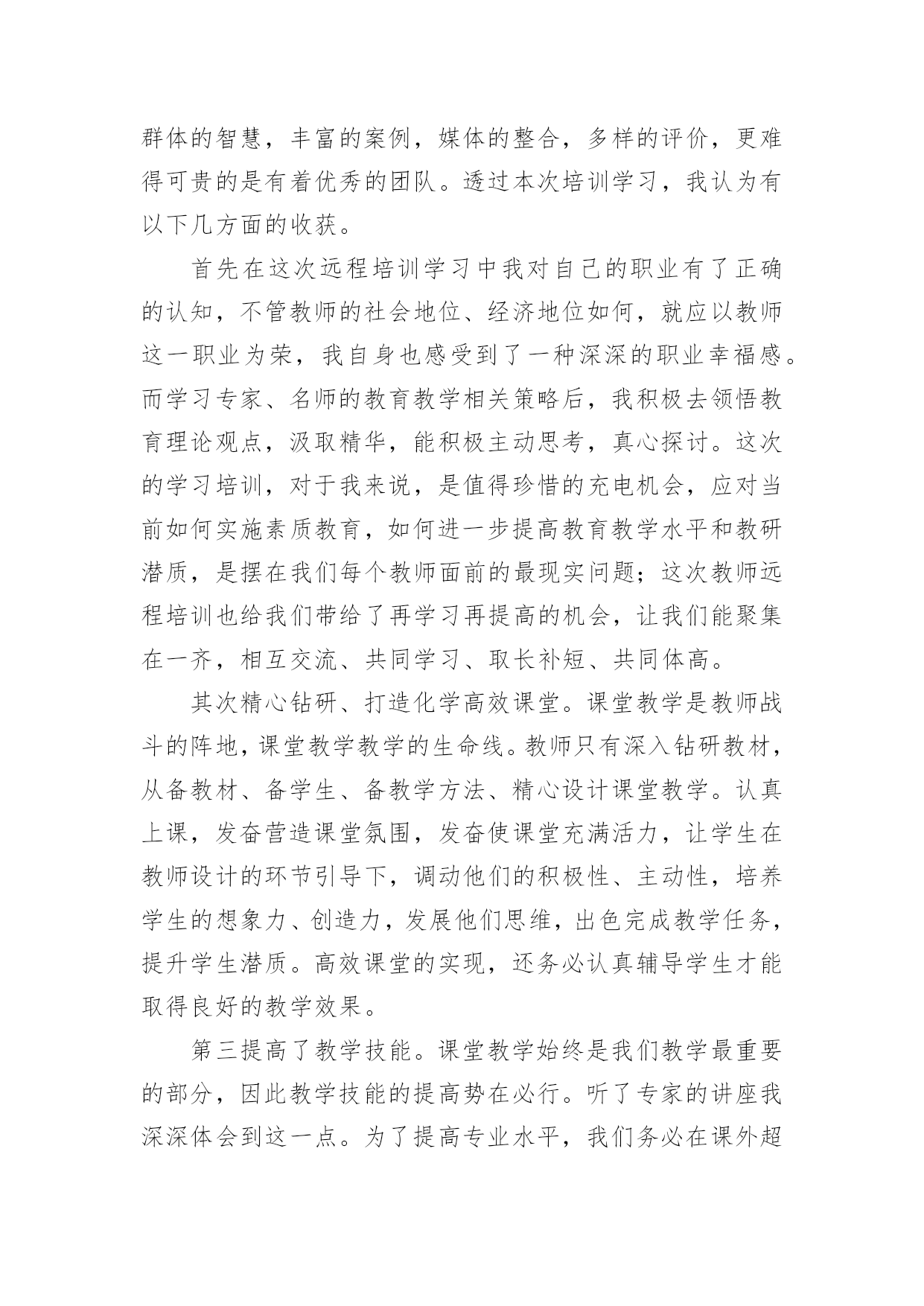 群体的智慧，丰富的案例，媒体的整合，多样的评价，更难得可贵的是有着优秀的团队。透过本次培训学习，我认为有以下几方面的收获。

首先在这次远程培训学习中我对自己的职业有了正确的认知，不管教师的社会地位、经济地位如何，就应以教师这一职业为荣，我自身也感受到了一种深深的职业幸福感。而学习专家、名师的教育教学相关策略后，我积极去领悟教育理论观点，汲取精华，能积极主动思考，真心探讨。这次的学习培训，对于我来说，是值得珍惜的充电机会，应对当前如何实施素质教育，如何进一步提高教育教学水平和教研潜质，是摆在我们每个教师面前的最现实问题；这次教师远程培训也给我们带给了再学习再提高的机会，让我们能聚集在一齐，相互交流、共同学习、取长补短、共同体高。

其次精心钻研、打造化学高效课堂。课堂教学是教师战斗的阵地，课堂教学教学的生命线。教师只有深入钻研教材，从备教材、备学生、备教学方法、精心设计课堂教学。认真上课，发奋营造课堂氛围，发奋使课堂充满活力，让学生在教师设计的环节引导下，调动他们的积极性、主动性，培养学生的想象力、创造力，发展他们思维，出色完成教学任务，提升学生潜质。高效课堂的实现，还务必认真辅导学生才能取得良好的教学效果。

第三提高了教学技能。课堂教学始终是我们教学最重要的部分，因此教学技能的提高势在必行。听了专家的讲座我深深体会到这一点。为了提高专业水平，我们务必在课外超